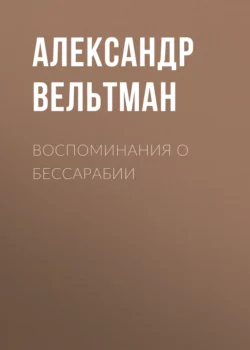 АЛЕКСАНДР ВЕЛЬТМАН

ВОСПОМИНАНИЯ О БЕССАРАБИИ